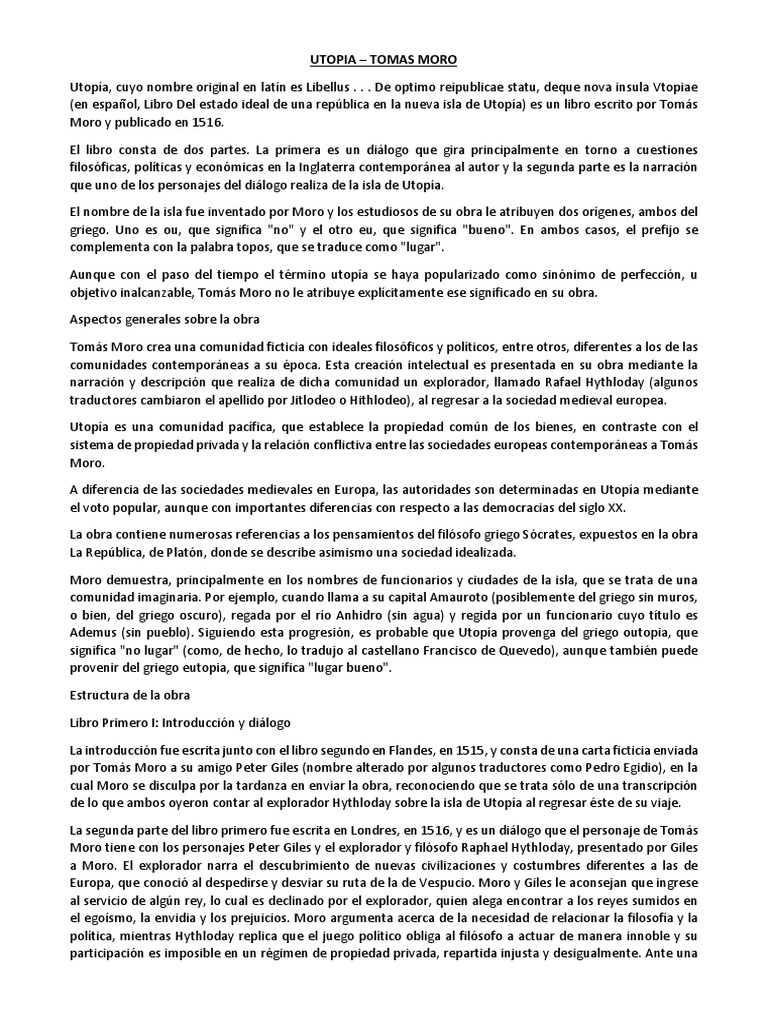 UTOPIA – TOMAS MORO

Utopía, cuyo nombre original en latín es Libellus . . . De optimo reipublicae statu, deque nova insula Vtopiae (en español, Libro Del estado ideal de una república en la nueva isla de Utopía) es un libro escrito por Tomás Moro y publicado en 1516.

El libro consta de dos partes. La primera es un diálogo que gira principalmente en torno a cuestiones filosóficas, políticas y económicas en la Inglaterra contemporánea al autor y la segunda parte es la narración que uno de los personajes del diálogo realiza de la isla de Utopía.

El nombre de la isla fue inventado por Moro y los estudiosos de su obra le atribuyen dos orígenes, ambos del griego. Uno es ou, que significa "no" y el otro eu, que significa "bueno". En ambos casos, el prefijo se complementa con la palabra topos, que se traduce como "lugar".

Aunque con el paso del tiempo el término utopía se haya popularizado como sinónimo de perfección, u objetivo inalcanzable, Tomás Moro no le atribuye explícitamente ese significado en su obra.

Aspectos generales sobre la obra

Tomás Moro crea una comunidad ficticia con ideales filosóficos y políticos, entre otros, diferentes a los de las comunidades contemporáneas a su época. Esta creación intelectual es presentada en su obra mediante la narración y descripción que realiza de dicha comunidad un explorador, llamado Rafael Hythloday (algunos traductores cambiaron el apellido por Jitlodeo o Hithlodeo), al regresar a la sociedad medieval europea.

Utopía es una comunidad pacífica, que establece la propiedad común de los bienes, en contraste con el sistema de propiedad privada y la relación conflictiva entre las sociedades europeas contemporáneas a Tomás Moro.

A diferencia de las sociedades medievales en Europa, las autoridades son determinadas en Utopía mediante el voto popular, aunque con importantes diferencias con respecto a las democracias del siglo XX.

La obra contiene numerosas referencias a los pensamientos del filósofo griego Sócrates, expuestos en la obra La República, de Platón, donde se describe asimismo una sociedad idealizada.

Moro demuestra, principalmente en los nombres de funcionarios y ciudades de la isla, que se trata de una comunidad imaginaria. Por ejemplo, cuando llama a su capital Amauroto (posiblemente del griego sin muros, o bien, del griego oscuro), regada por el río Anhidro (sin agua) y regida por un funcionario cuyo título es Ademus (sin pueblo). Siguiendo esta progresión, es probable que Utopía provenga del griego outopia, que significa "no lugar" (como, de hecho, lo tradujo al castellano Francisco de Quevedo), aunque también puede provenir del griego eutopia, que significa "lugar bueno".

Estructura de la obra

Libro Primero I: Introducción y diálogo

La introducción fue escrita junto con el libro segundo en Flandes, en 1515, y consta de una carta ficticia enviada por Tomás Moro a su amigo Peter Giles (nombre alterado por algunos traductores como Pedro Egidio), en la cual Moro se disculpa por la tardanza en enviar la obra, reconociendo que se trata sólo de una transcripción de lo que ambos oyeron contar al explorador Hythloday sobre la isla de Utopía al regresar éste de su viaje.

La segunda parte del libro primero fue escrita en Londres, en 1516, y es un diálogo que el personaje de Tomás Moro tiene con los personajes Peter Giles y el explorador y filósofo Raphael Hythloday, presentado por Giles a Moro. El explorador narra el descubrimiento de nuevas civilizaciones y costumbres diferentes a las de Europa, que conoció al despedirse y desviar su ruta de la de Vespucio. Moro y Giles le aconsejan que ingrese al servicio de algún rey, lo cual es declinado por el explorador, quien alega encontrar a los reyes sumidos en el egoísmo, la envidia y los prejuicios. Moro argumenta acerca de la necesidad de relacionar la filosofía y la política, mientras Hythloday replica que el juego político obliga al filósofo a actuar de manera innoble y su participación es imposible en un régimen de propiedad privada, repartida injusta y desigualmente. Ante una